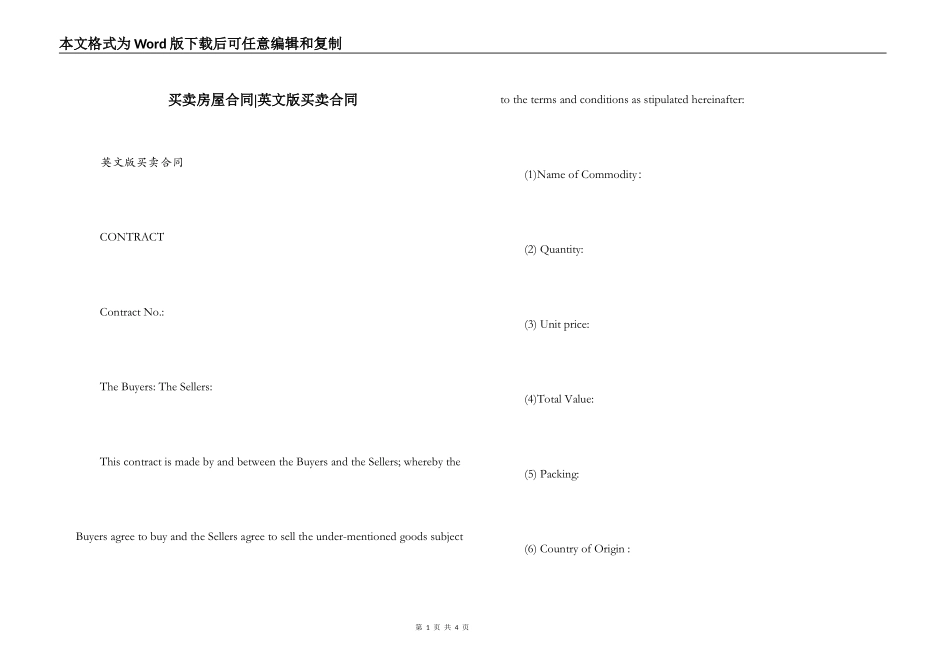 本文格式为Word版下载后可任意编辑和复制

买卖房屋合同|英文版买卖合同

英文版买卖合同

CONTRACT

Contract No.:

The Buyers: The Sellers:

This contract is made by and between the Buyers and the Sellers; whereby the

Buyers agree to buy and the Sellers agree to sell the under-mentioned goods subject

to the terms and conditions as stipulated hereinafter:

(1)Name of Commodity:

(2) Quantity:

(3) Unit price:

(4)Total Value:

(5) Packing:

(6) Country of Origin :

第 1 页 共 4 页